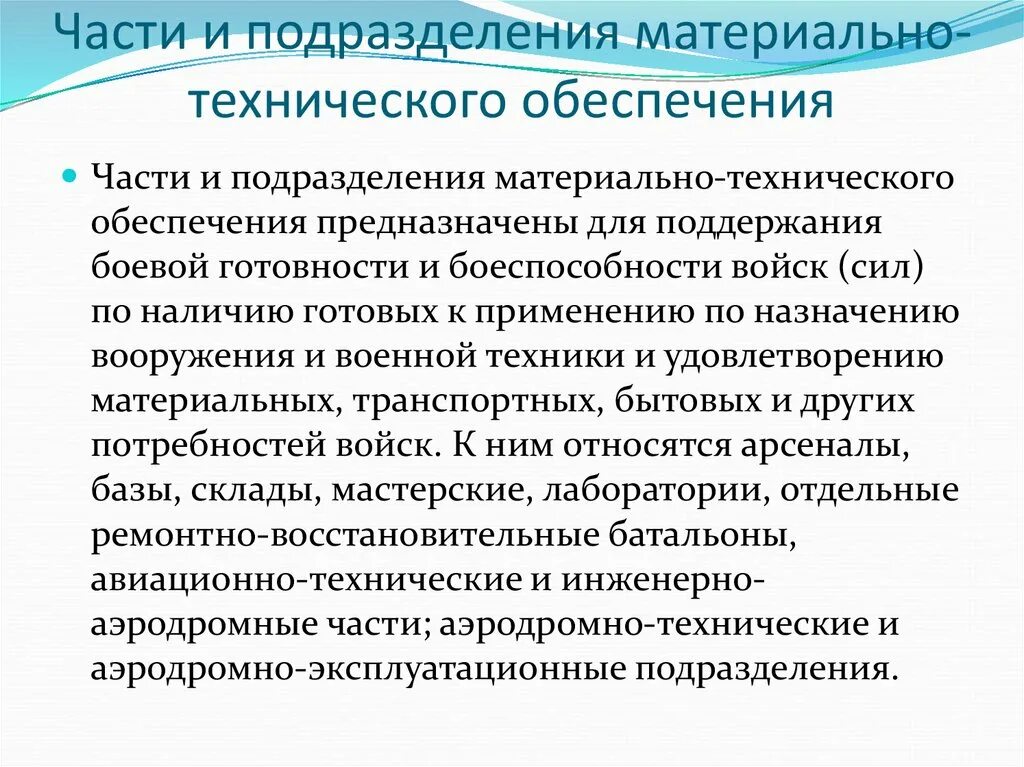 Части и подразделения материально-технического обеспечения

Части и подразделения материально-технического обеспечения предназначены для поддержания боевой готовности и боеспособности войск (сил) по наличию готовых к применению по назначению вооружения и военной техники и удовлетворению материальных, транспортных, бытовых и других потребностей войск. К ним относятся арсеналы, базы, склады, мастерские, лаборатории, отдельные ремонтно-восстановительные батальоны, авиационно-технические и инженерно-аэродромные части; аэродромно-технические и аэродромно-эксплуатационные подразделения.